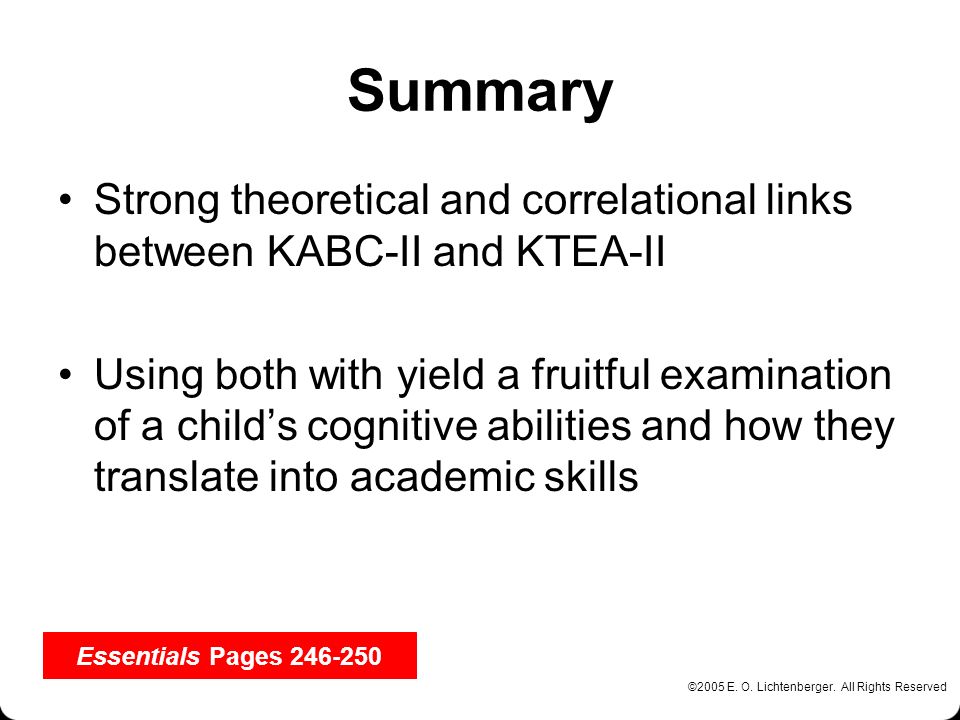 Summary

• Strong theoretical and correlational links between KABC-II and KTEA-II

• Using both with yield a fruitful examination of a child’s cognitive abilities and how they translate into academic skills

Essentials Pages 246-250

©2005 E. O. Lichtenberger. All Rights Reserved